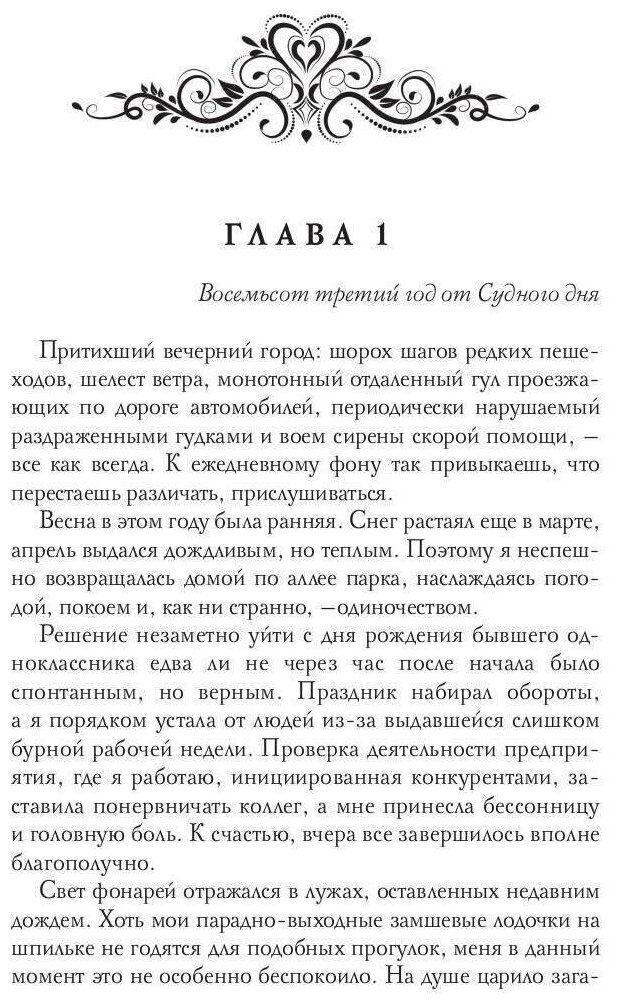 ГЛАВА 1

Восемьсот третий год от Судного дня

Притихший вечерний город: шорох шагов редких пешеходов, шелест ветра, монотонный отдаленный гул проезжающих по дороге автомобилей, периодически нарушаемый раздраженными гудками и воем сирены скорой помощи, — все как всегда. К ежедневному фону так привыкаешь, что перестаешь различать, прислушиваться.

Весна в этом году была ранняя. Снег растаял еще в марте, апрель выдался дождливым, но теплым. Поэтому я неспешно возвращалась домой по аллее парка, наслаждаясь погодой, покоем и, как ни странно, —одиночеством.

Решение незаметно уйти с дня рождения бывшего одноклассника едва ли не через час после начала было спонтанным, но верным. Праздник набирал обороты, а я порядком устала от людей из-за выдавшейся слишком бурной рабочей недели. Проверка деятельности предприятия, где я работаю, инициированная конкурентами, заставила понервничать коллег, а мне принесла бессонницу и головную боль. К счастью, вчера все завершилось вполне благополучно.

Свет фонарей отражался в лужах, оставленных недавним дождем. Хоть мои парадно-выходные замшевые лодочки на шпильке не годятся для подобных прогулок, меня в данный момент это не особенно беспокоило. На душе царило зага-